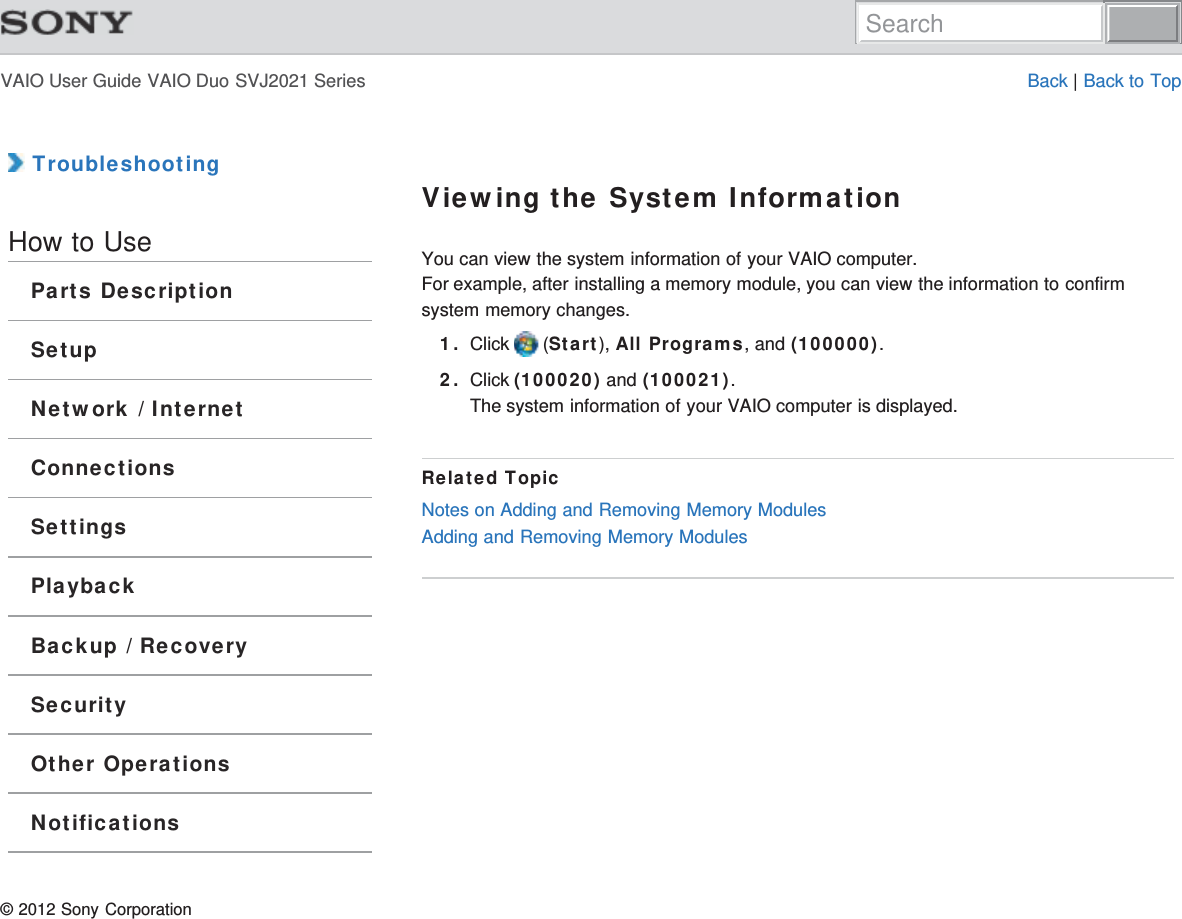 SONY

Search

VAIO User Guide VAIO Duo SVJ2021 Series

Back | Back to Top

Troubleshooting

How to Use

Parts Description

Setup

Network / Internet

Connections

Settings

Playback

Backup / Recovery

Security

Other Operations

Notifications

Viewing the System Information

You can view the system information of your VAIO computer.
For example, after installing a memory module, you can view the information to confirm system memory changes.

1. Click (Start), All Programs, and (100000).

2. Click (100020) and (100021).
The system information of your VAIO computer is displayed.

Related Topic

Notes on Adding and Removing Memory Modules
Adding and Removing Memory Modules

© 2012 Sony Corporation